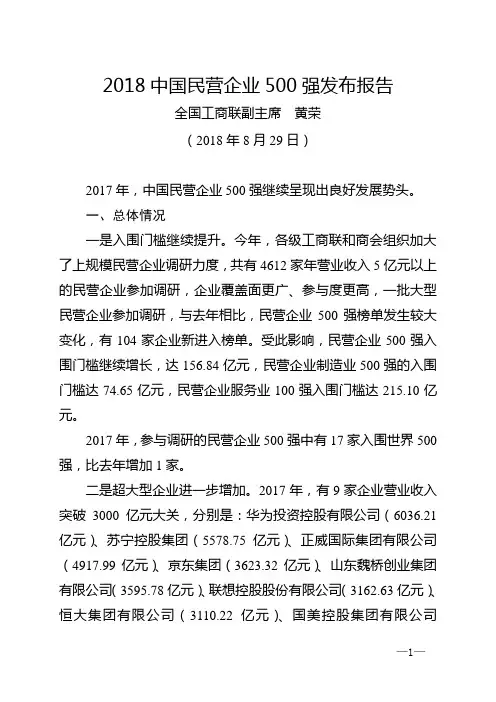 2018 中国民营企业 500 强发布报告

全国工商联副主席　黄荣

（2018 年 8 月 29 日）

2017 年，中国民营企业 500 强继续呈现出良好发展势头。

一、总体情况

一是入围门槛继续提升。今年，各级工商联和商会组织加大了上规模民营企业调研力度，共有 4612 家年营业收入 5 亿元以上的民营企业参加调研，企业覆盖面更广、参与度更高，一批大型民营企业参加调研，与去年相比，民营企业 500 强榜单发生较大变化，有 104 家企业新进入榜单。受此影响，民营企业 500 强入围门槛继续增长，达 156.84 亿元，民营企业制造业 500 强的入围门槛达 74.65 亿元，民营企业服务业 100 强入围门槛达 215.10 亿元。

2017 年，参与调研的民营企业 500 强中有 17 家入围世界 500 强，比去年增加 1 家。

二是超大型企业进一步增加。2017 年，有 9 家企业营业收入突破 3000 亿元大关，分别是：华为投资控股有限公司（6036.21 亿元）、苏宁控股集团（5578.75 亿元）、正威国际集团有限公司（4917.99 亿元）、京东集团（3623.32 亿元）、山东魏桥创业集团有限公司（3595.78 亿元）、联想控股股份有限公司（3162.63 亿元）、恒大集团有限公司（3110.22 亿元）、国美控股集团有限公司

—1—